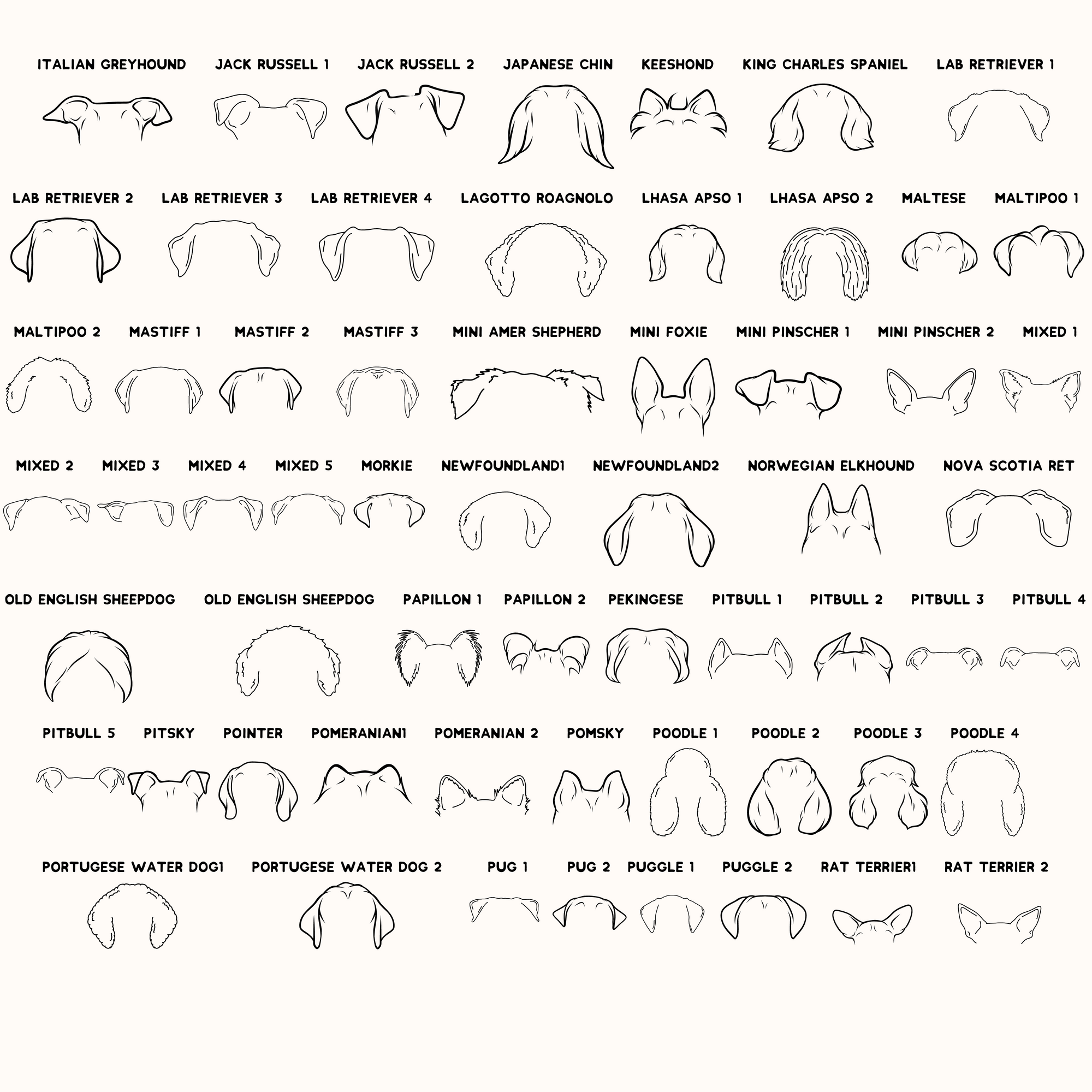 ITALIAN GREYHOUND JACK RUSSELL 1 JACK RUSSELL 2 JAPANESE CHIN KEESHOND KING CHARLES SPANIEL LAB RETRIEVER 1

LAB RETRIEVER 2 LAB RETRIEVER 3 LAB RETRIEVER 4 LAGOTTO ROAGNOLO LHASA APSO 1 LHASA APSO 2 MALTESE MALTIPOO 1

MALTIPOO 2 MASTIFF 1 MASTIFF 2 MASTIFF 3 MINI AMER SHEPHERD MINI FOXIE MINI PINSCHER 1 MINI PINSCHER 2 MIXED 1

MIXED 2 MIXED 3 MIXED 4 MIXED 5 MORKIE NEWFOUNDLAND1 NEWFOUNDLAND2 NORWEGIAN ELKHOUND NOVA SCOTIA RET

OLD ENGLISH SHEEPDOG OLD ENGLISH SHEEPDOG PAPILLON 1 PAPILLON 2 PEKINGESE PITBULL 1 PITBULL 2 PITBULL 3 PITBULL 4

PITBULL 5 PITSKY POINTER POMERANIAN1 POMERANIAN 2 POMSKY POODLE 1 POODLE 2 POODLE 3 POODLE 4

PORTUGESE WATER DOG1 PORTUGESE WATER DOG 2 PUG 1 PUG 2 PUGGLE 1 PUGGLE 2 RAT TERRIER1 RAT TERRIER 2